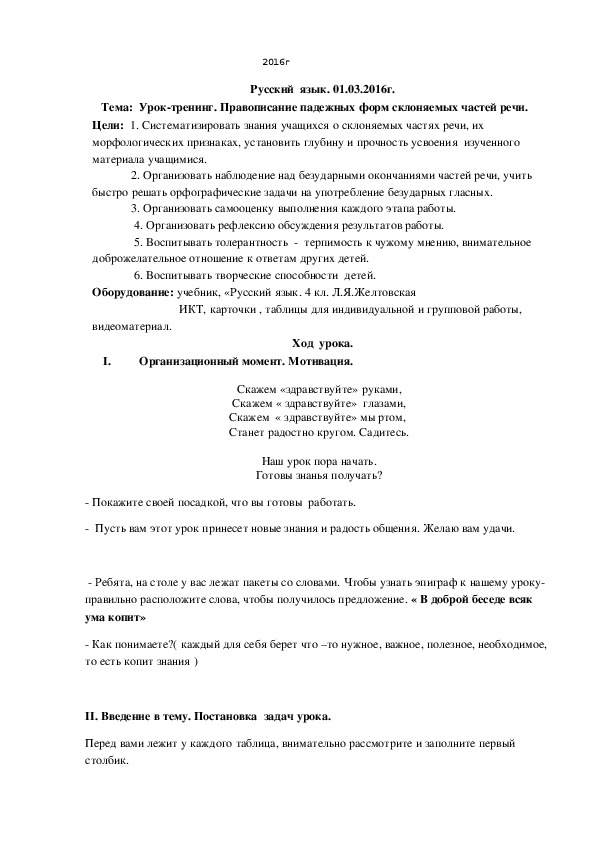 2016г

Русский язык. 01.03.2016г.

Тема: Урок-тренинг. Правописание падежных форм склоняемых частей речи.

Цели: 1. Систематизировать знания учащихся о склоняемых частях речи, их морфологических признаках, установить глубину и прочность усвоения изученного материала учащимися.

2. Организовать наблюдение над безударными окончаниями частей речи, учить быстро решать орфографические задачи на употребление безударных гласных.

3. Организовать самооценку выполнения каждого этапа работы.

4. Организовать рефлексию обсуждения результатов работы.

5. Воспитывать толерантность - терпимость к чужому мнению, внимательное доброжелательное отношение к ответам других детей.

6. Воспитывать творческие способности детей.

Оборудование: учебник, «Русский язык. 4 кл. Л.Я.Желтовская

ИКТ, карточки , таблицы для индивидуальной и групповой работы, видеоматериал.

Ход урока.

I. Организационный момент. Мотивация.

Скажем «здравствуйте» руками,
Скажем « здравствуйте» глазами,
Скажем « здравствуйте» мы ртом,
Станет радостно кругом. Садитесь.

Наш урок пора начать.
Готовы знанья получать?

- Покажите своей посадкой, что вы готовы работать.

- Пусть вам этот урок принесет новые знания и радость общения. Желаю вам удачи.

- Ребята, на столе у вас лежат пакеты со словами. Чтобы узнать эпиграф к нашему уроку- правильно расположите слова, чтобы получилось предложение. « В доброй беседе всяк ума копит»

- Как понимаете?( каждый для себя берет что –то нужное, важное, полезное, необходимое, то есть копит знания )

II. Введение в тему. Постановка задач урока.

Перед вами лежит у каждого таблица, внимательно рассмотрите и заполните первый столбик.